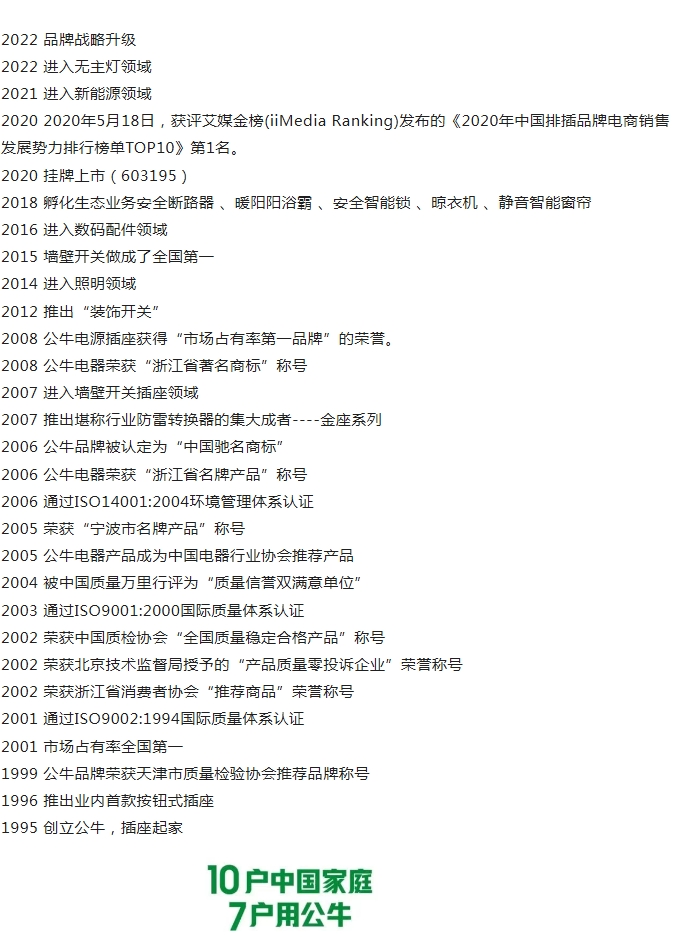 2022 品牌战略升级
2022 进入无主灯领域
2021 进入新能源领域
2020 2020年5月18日，获评艾媒金榜(iiMedia Ranking)发布的《2020年中国排插品牌电商销售发展势力排行榜单TOP10》第1名。
2020 挂牌上市（603195）
2018 孵化生态业务安全断路器 、暖阳阳浴霸 、安全智能锁 、晾衣机 、静音智能窗帘
2016 进入数码配件领域
2015 墙壁开关做成了全国第一
2014 进入照明领域
2012 推出“装饰开关”
2008 公牛电源插座获得“市场占有率第一品牌”的荣誉。
2008 公牛电器荣获“浙江省著名商标”称号
2007 进入墙壁开关插座领域
2007 推出堪称行业防雷转换器的集大成者----金座系列
2006 公牛品牌被认定为“中国驰名商标”
2006 公牛电器荣获“浙江省名牌产品”称号
2006 通过ISO14001:2004环境管理体系认证
2005 荣获“宁波市名牌产品”称号
2005 公牛电器产品成为中国电器行业协会推荐产品
2004 被中国质量万里行评为“质量信誉双满意单位”
2003 通过ISO9001:2000国际质量体系认证
2002 荣获中国质检协会“全国质量稳定合格产品”称号
2002 荣获北京技术监督局授予的“产品质量零投诉企业”荣誉称号
2002 荣获浙江省消费者协会“推荐商品”荣誉称号
2001 通过ISO9002:1994国际质量体系认证
2001 市场占有率全国第一
1999 公牛品牌荣获天津市质量检验协会推荐品牌称号
1996 推出业内首款按钮式插座
1995 创立公牛，插座起家

10户中国家庭
7户用公牛